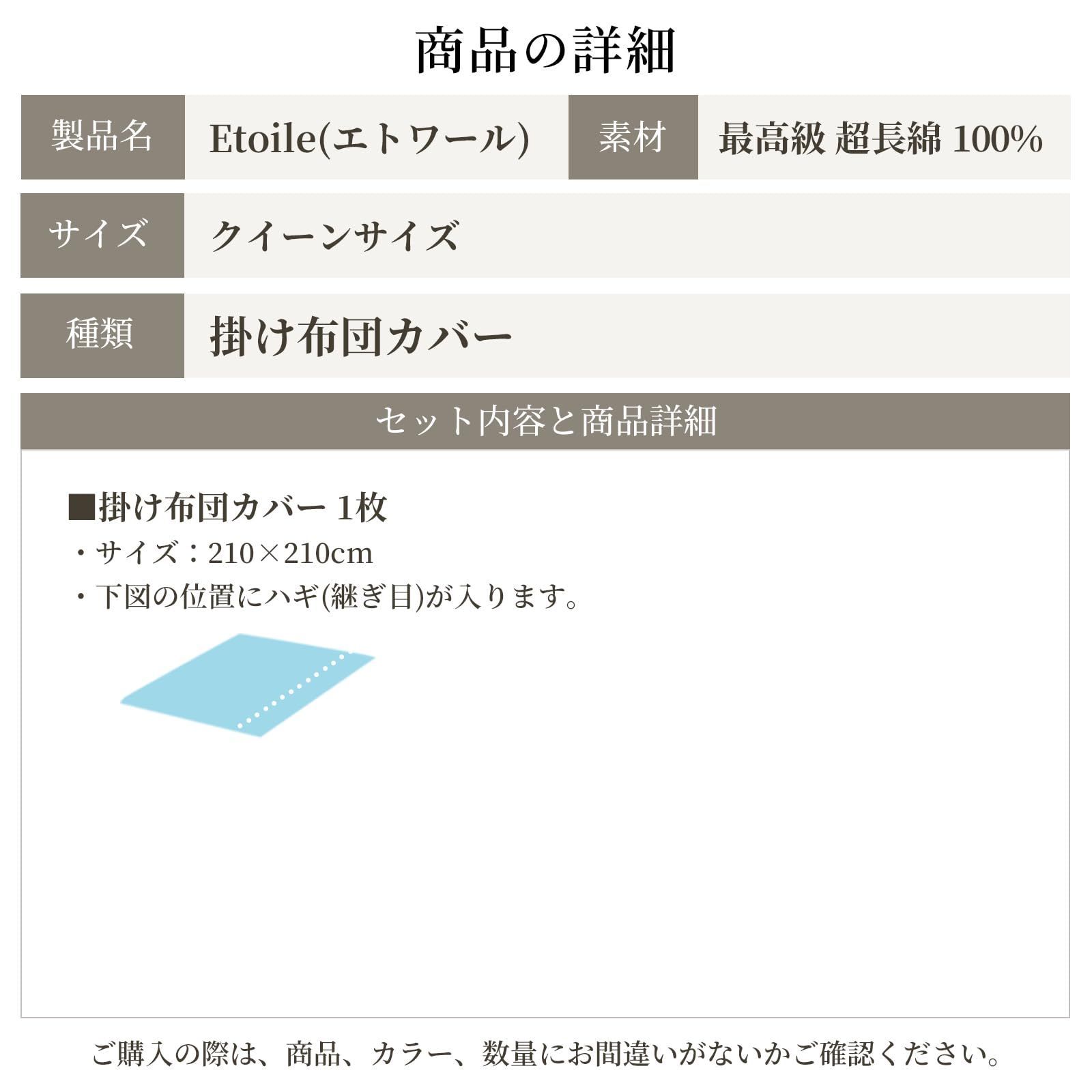 商品の詳細

| 製品名 | Etoile(エトワール) | 素材 | 最高級 超長綿 100% |
|---|---|---|---|
| サイズ | クイーンサイズ | | |
| 種類 | 掛け布団カバー | | |

セット内容と商品詳細

■掛け布団カバー 1枚
・サイズ：210×210cm
・下図の位置にハギ(継ぎ目)が入ります。

ご購入の際は、商品、カラー、数量にお間違いがないかご確認ください。